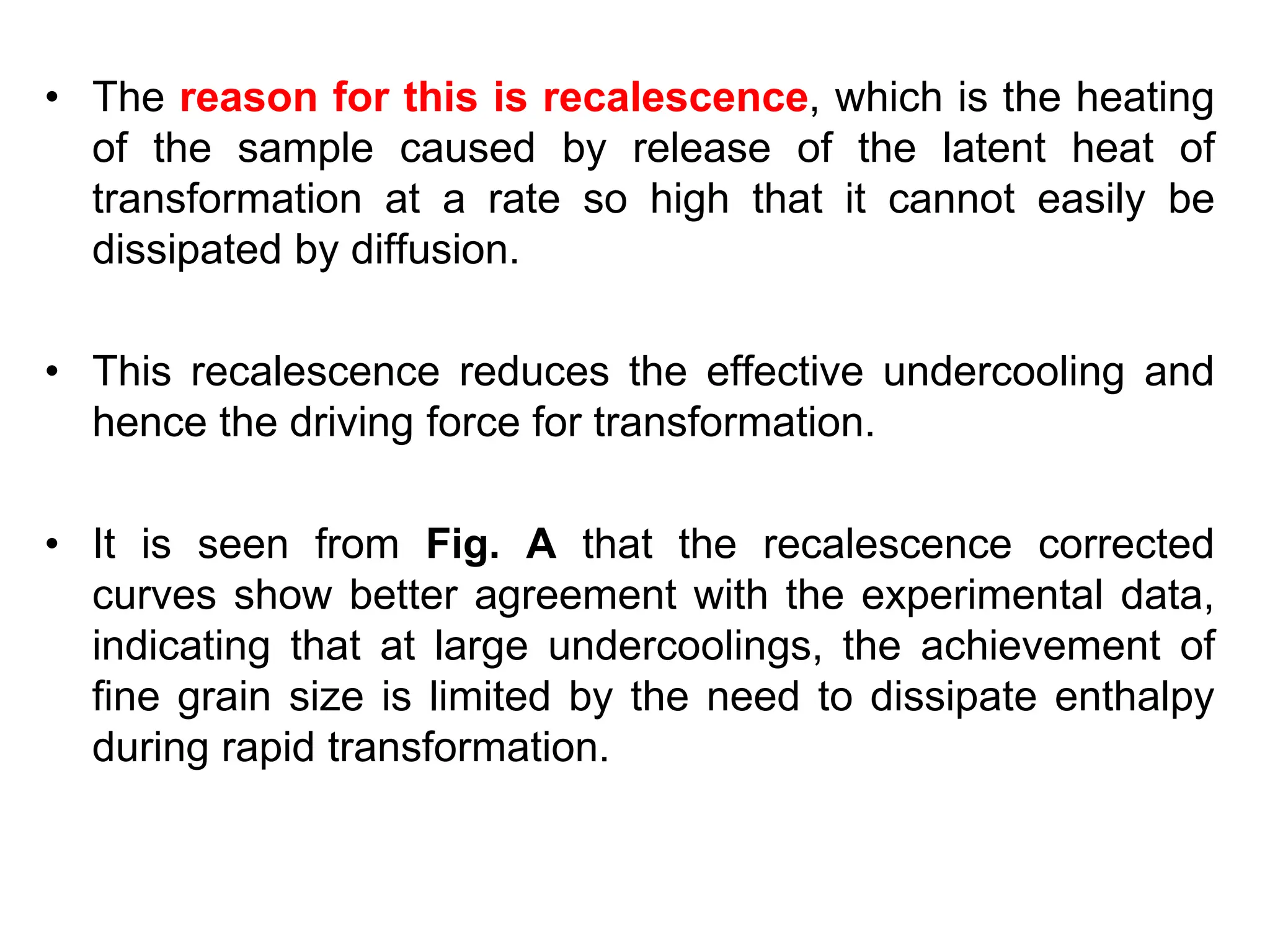 • The reason for this is recalescence, which is the heating of the sample caused by release of the latent heat of transformation at a rate so high that it cannot easily be dissipated by diffusion.

• This recalescence reduces the effective undercooling and hence the driving force for transformation.

• It is seen from Fig. A that the recalescence corrected curves show better agreement with the experimental data, indicating that at large undercoolings, the achievement of fine grain size is limited by the need to dissipate enthalpy during rapid transformation.